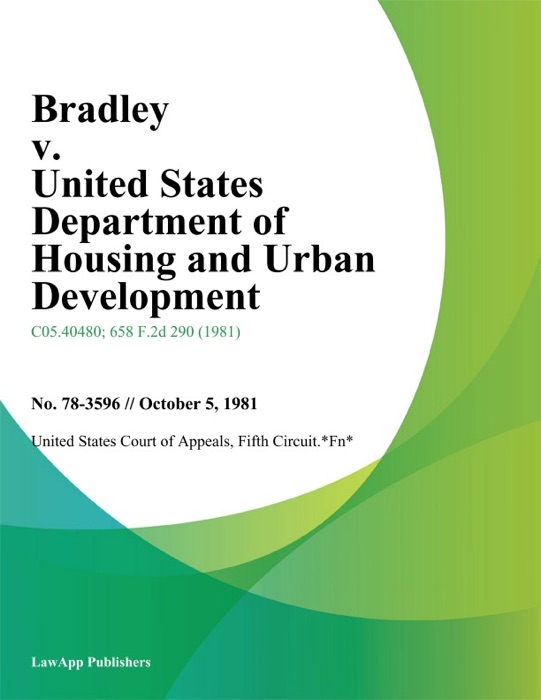 Bradley v. United States Department of Housing and Urban Development

C05.40480; 658 F.2d 290 (1981)

No. 78-3596 // October 5, 1981

United States Court of Appeals, Fifth Circuit.*Fn*

LawApp Publishers